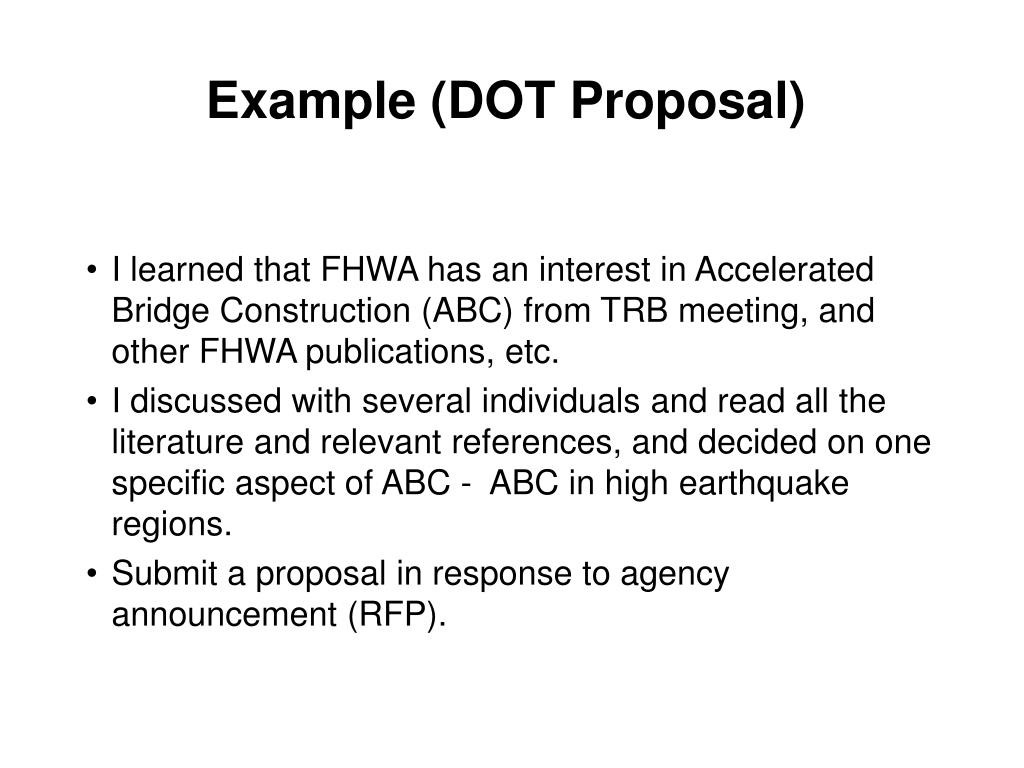 Example (DOT Proposal)

• I learned that FHWA has an interest in Accelerated Bridge Construction (ABC) from TRB meeting, and other FHWA publications, etc.
• I discussed with several individuals and read all the literature and relevant references, and decided on one specific aspect of ABC - ABC in high earthquake regions.
• Submit a proposal in response to agency announcement (RFP).